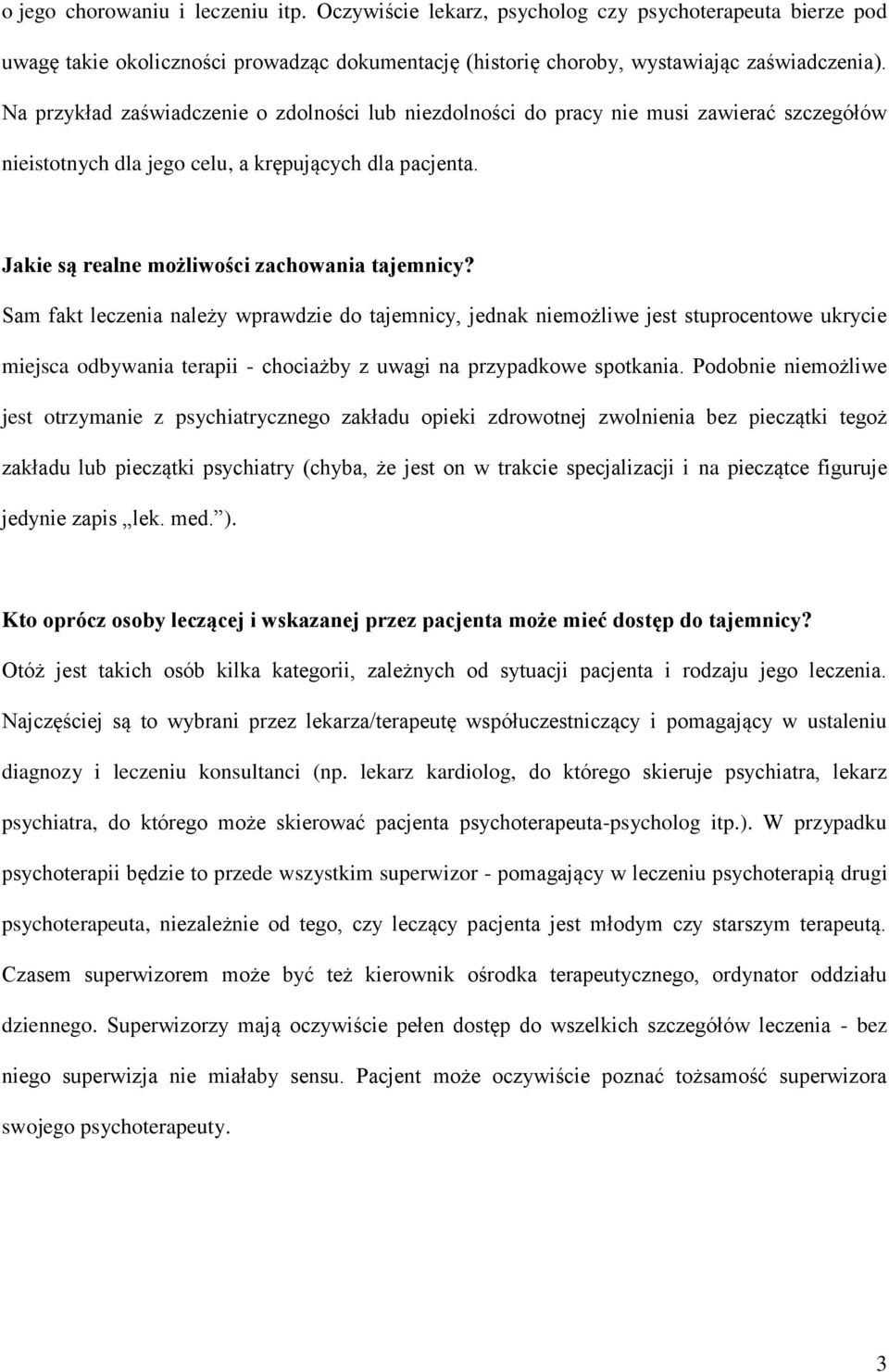 o jego chorowaniu i leczeniu itp. Oczywiście lekarz, psycholog czy psychoterapeuta bierze pod uwagę takie okoliczności prowadząc dokumentację (historię choroby, wystawiając zaświadczenia). Na przykład zaświadczenie o zdolności lub niezdolności do pracy nie musi zawierać szczegółów nieistotnych dla jego celu, a krępujących dla pacjenta.

Jakie są realne możliwości zachowania tajemnicy?
Sam fakt leczenia należy wprawdzie do tajemnicy, jednak niemożliwe jest stuprocentowe ukrycie miejsca odbywania terapii - chociażby z uwagi na przypadkowe spotkania. Podobnie niemożliwe jest otrzymanie z psychiatrycznego zakładu opieki zdrowotnej zwolnienia bez pieczątki tegoż zakładu lub pieczątki psychiatry (chyba, że jest on w trakcie specjalizacji i na pieczątce figuruje jedynie zapis „lek. med.”).

Kto oprócz osoby leczącej i wskazanej przez pacjenta może mieć dostęp do tajemnicy?
Otóż jest takich osób kilka kategorii, zależnych od sytuacji pacjenta i rodzaju jego leczenia. Najczęściej są to wybrani przez lekarza/terapeutę współuczestniczący i pomagający w ustaleniu diagnozy i leczeniu konsultanci (np. lekarz kardiolog, do którego skieruje psychiatra, lekarz psychiatra, do którego może skierować pacjenta psychoterapeuta-psycholog itp.). W przypadku psychoterapii będzie to przede wszystkim superwizor - pomagający w leczeniu psychoterapią drugi psychoterapeuta, niezależnie od tego, czy leczący pacjenta jest młodym czy starszym terapeutą. Czasem superwizorem może być też kierownik ośrodka terapeutycznego, ordynator oddziału dziennego. Superwizorzy mają oczywiście pełen dostęp do wszelkich szczegółów leczenia - bez niego superwizja nie miałaby sensu. Pacjent może oczywiście poznać tożsamość superwizora swojego psychoterapeuty.

3